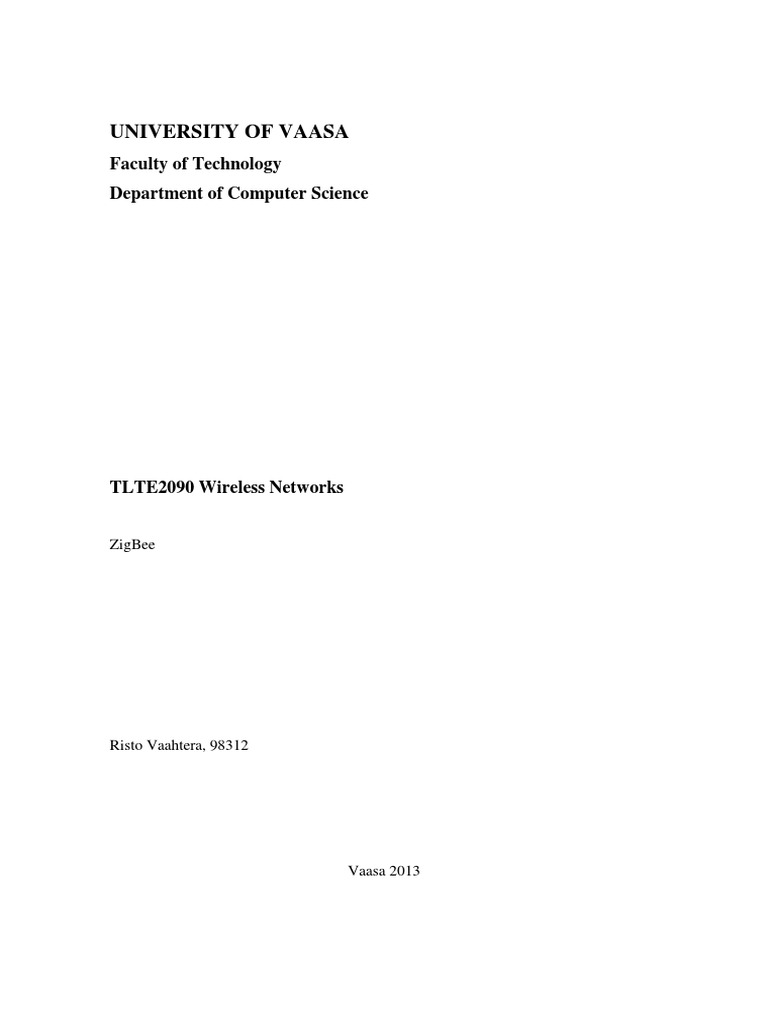 UNIVERSITY OF VAASA
Faculty of Technology
Department of Computer Science

TLTE2090 Wireless Networks

ZigBee

Risto Vaahtera, 98312

Vaasa 2013